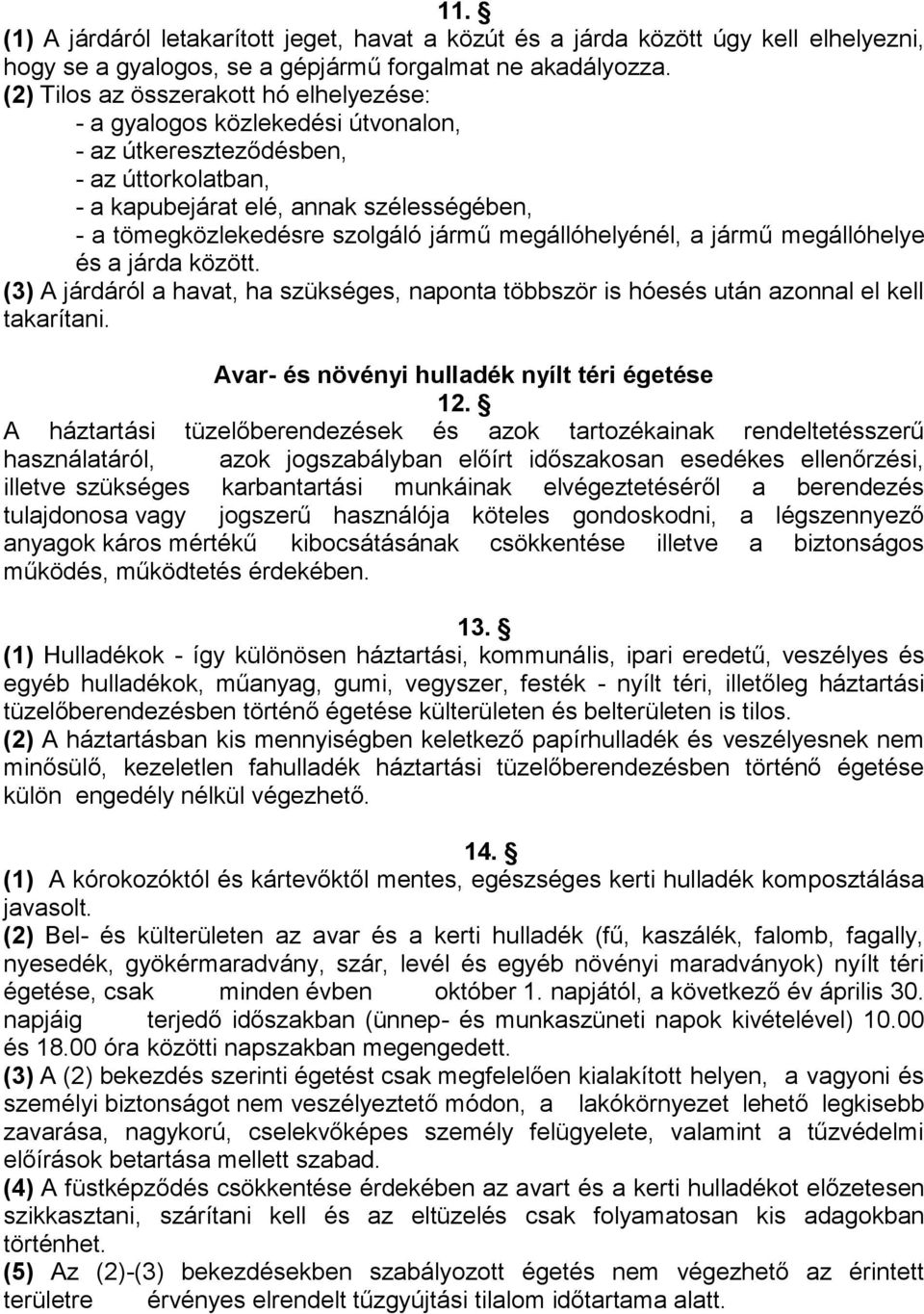 11. §

(1) A járdáról letakarított jeget, havat a közút és a járda között úgy kell elhelyezni, hogy se a gyalogos, se a gépjármű forgalmat ne akadályozza.
(2) Tilos az összerakott hó elhelyezése:
- a gyalogos közlekedési útvonalon,
- az útkereszteződésben,
- az úttorkolatban,
- a kapubejárat elé, annak szélességében,
- a tömegközlekedésre szolgáló jármű megállóhelyénél, a jármű megállóhelye és a járda között.
(3) A járdáról a havat, ha szükséges, naponta többször is hóesés után azonnal el kell takarítani.

Avar- és növényi hulladék nyílt téri égetése

12. §

A háztartási tüzelőberendezések és azok tartozékainak rendeltetésszerű használatáról, azok jogszabályban előírt időszakosan esedékes ellenőrzési, illetve szükséges karbantartási munkáinak elvégeztetéséről a berendezés tulajdonosa vagy jogszerű használója köteles gondoskodni, a légszennyező anyagok káros mértékű kibocsátásának csökkentése illetve a biztonságos működés, működtetés érdekében.

13. §

(1) Hulladékok - így különösen háztartási, kommunális, ipari eredetű, veszélyes és egyéb hulladékok, műanyag, gumi, vegyszer, festék - nyílt téri, illetőleg háztartási tüzelőberendezésben történő égetése külterületen és belterületen is tilos.
(2) A háztartásban kis mennyiségben keletkező papírhulladék és veszélyesnek nem minősülő, kezeletlen fahulladék háztartási tüzelőberendezésben történő égetése külön engedély nélkül végezhető.

14. §

(1) A kórokozóktól és kártevőktől mentes, egészséges kerti hulladék komposztálása javasolt.
(2) Bel- és külterületen az avar és a kerti hulladék (fű, kaszálék, falomb, fagally, nyesedék, gyökérmaradvány, szár, levél és egyéb növényi maradványok) nyílt téri égetése, csak minden évben október 1. napjától, a következő év április 30. napjáig terjedő időszakban (ünnep- és munkaszüneti napok kivételével) 10.00 és 18.00 óra közötti napszakban megengedett.
(3) A (2) bekezdés szerinti égetést csak megfelelően kialakított helyen, a vagyoni és személyi biztonságot nem veszélyeztető módon, a lakókörnyezet lehető legkisebb zavarása, nagykorú, cselekvőképes személy felügyelete, valamint a tűzvédelmi előírások betartása mellett szabad.
(4) A füstképződés csökkentése érdekében az avart és a kerti hulladékot előzetesen szikkasztani, szárítani kell és az eltüzelés csak folyamatosan kis adagokban történhet.
(5) Az (2)-(3) bekezdésekben szabályozott égetés nem végezhető az érintett területre érvényes elrendelt tűzgyújtási tilalom időtartama alatt.